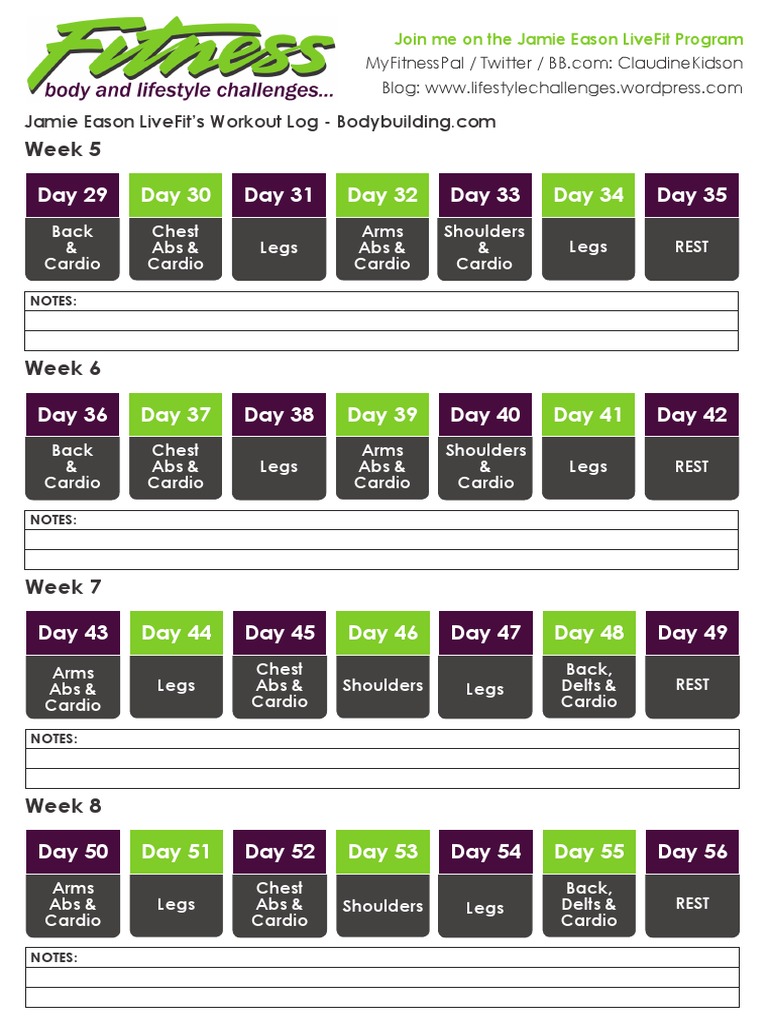 Fitness
body and lifestyle challenges...

Join me on the Jamie Eason LiveFit Program
MyFitnessPal / Twitter / BB.com: ClaudineKidson
Blog: www.lifestylechallenges.wordpress.com

Jamie Eason LiveFit's Workout Log - Bodybuilding.com

Week 5

| Day 29 | Day 30 | Day 31 | Day 32 | Day 33 | Day 34 | Day 35 |
|---|---|---|---|---|---|---|
| Back & Cardio | Chest Abs & Cardio | Legs | Arms Abs & Cardio | Shoulders & Cardio | Legs | REST |

NOTES:

Week 6

| Day 36 | Day 37 | Day 38 | Day 39 | Day 40 | Day 41 | Day 42 |
|---|---|---|---|---|---|---|
| Back & Cardio | Chest Abs & Cardio | Legs | Arms Abs & Cardio | Shoulders & Cardio | Legs | REST |

NOTES:

Week 7

| Day 43 | Day 44 | Day 45 | Day 46 | Day 47 | Day 48 | Day 49 |
|---|---|---|---|---|---|---|
| Arms Abs & Cardio | Legs | Chest Abs & Cardio | Shoulders | Legs | Back, Delts & Cardio | REST |

NOTES:

Week 8

| Day 50 | Day 51 | Day 52 | Day 53 | Day 54 | Day 55 | Day 56 |
|---|---|---|---|---|---|---|
| Arms Abs & Cardio | Legs | Chest Abs & Cardio | Shoulders | Legs | Back, Delts & Cardio | REST |

NOTES: